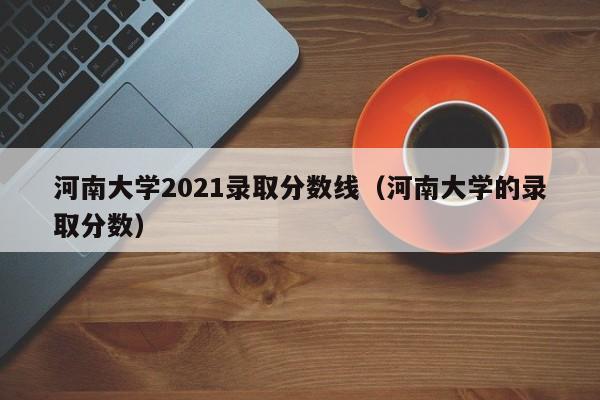 河南大学2021录取分数线（河南大学的录取分数）